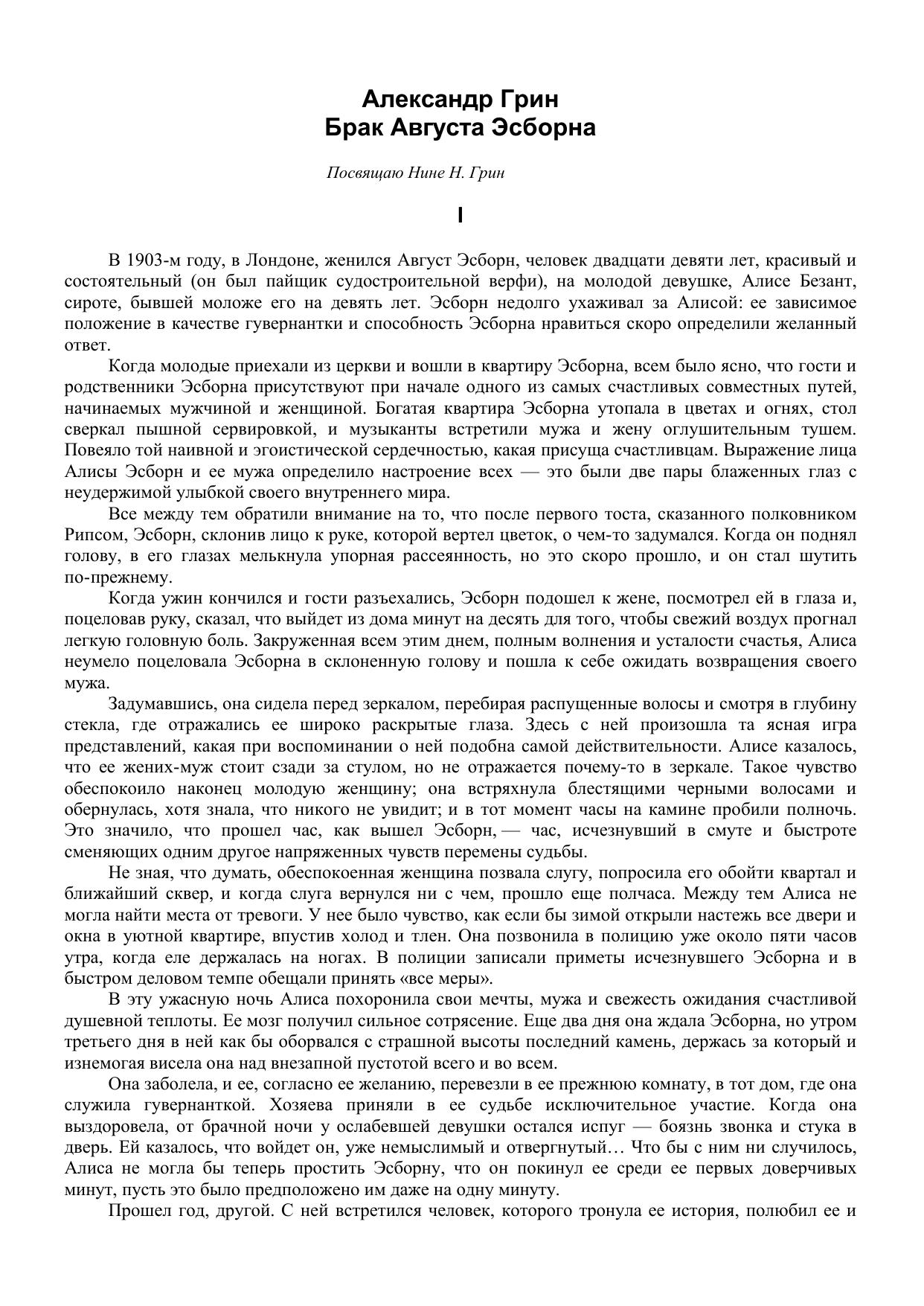 Александр Грин
Брак Августа Эсборна

Посвящаю Нине Н. Грин

I

В 1903-м году, в Лондоне, женился Август Эсборн, человек двадцати девяти лет, красивый и состоятельный (он был пайщик судостроительной верфи), на молодой девушке, Алисе Безант, сироте, бывшей моложе его на девять лет. Эсборн недолго ухаживал за Алисой: ее зависимое положение в качестве гувернантки и способность Эсборна нравиться скоро определили желанный ответ.

Когда молодые приехали из церкви и вошли в квартиру Эсборна, всем было ясно, что гости и родственники Эсборна присутствуют при начале одного из самых счастливых совместных путей, начинаемых мужчиной и женщиной. Богатая квартира Эсборна утопала в цветах и огнях, стол сверкал пышной сервировкой, и музыканты встретили мужа и жену оглушительным тушем. Повеяло той наивной и эгоистической сердечностью, какая присуща счастливцам. Выражение лица Алисы Эсборн и ее мужа определило настроение всех — это были две пары блаженных глаз с неудержимой улыбкой своего внутреннего мира.

Все между тем обратили внимание на то, что после первого тоста, сказанного полковником Рипсом, Эсборн, склонив лицо к руке, которой вертел цветок, о чем-то задумался. Когда он поднял голову, в его глазах мелькнула упорная рассеянность, но это скоро прошло, и он стал шутить по-прежнему.

Когда ужин кончился и гости разъехались, Эсборн подошел к жене, посмотрел ей в глаза и, поцеловав руку, сказал, что выйдет из дома минут на десять для того, чтобы свежий воздух прогнал легкую головную боль. Закруженная всем этим днем, полным волнения и усталости счастья, Алиса неумело поцеловала Эсборна в склоненную голову и пошла к себе ожидать возвращения своего мужа.

Задумавшись, она сидела перед зеркалом, перебирая распущенные волосы и смотря в глубину стекла, где отражались ее широко раскрытые глаза. Здесь с ней произошла та ясная игра представлений, какая при воспоминании о ней подобна самой действительности. Алисе казалось, что ее жених-муж стоит сзади за стулом, но не отражается почему-то в зеркале. Такое чувство обеспокоило наконец молодую женщину; она встряхнула блестящими черными волосами и обернулась, хотя знала, что никого не увидит; и в тот момент часы на камине пробили полночь. Это значило, что прошел час, как вышел Эсборн, — час, исчезнувший в смуте и быстроте сменяющих одним другое напряженных чувств перемены судьбы.

Не зная, что думать, обеспокоенная женщина позвала слугу, попросила его обойти квартал и ближайший сквер, и когда слуга вернулся ни с чем, прошло еще полчаса. Между тем Алиса не могла найти места от тревоги. У нее было чувство, как если бы зимой открыли настежь все двери и окна в уютной квартире, впустив холод и тлен. Она позвонила в полицию уже около пяти часов утра, когда еле держалась на ногах. В полиции записали приметы исчезнувшего Эсборна и в быстром деловом темпе обещали принять «все меры».

В эту ужасную ночь Алиса похоронила свои мечты, мужа и свежесть ожидания счастливой душевной теплоты. Ее мозг получил сильное сотрясение. Еще два дня она ждала Эсборна, но утром третьего дня в ней как бы оборвался с страшной высоты последний камень, держась за который и изнемогая висела она над внезапной пустотой всего и во всем.

Она заболела, и ее, согласно ее желанию, перевезли в ее прежнюю комнату, в тот дом, где она служила гувернанткой. Хозяева приняли в ее судьбе исключительное участие. Когда она выздоровела, от брачной ночи у ослабевшей девушки остался испуг — боязнь звонка и стука в дверь. Ей казалось, что войдет он, уже немыслимый и отвергнутый… Что бы с ним ни случилось, Алиса не могла бы теперь простить Эсборну, что он покинул ее среди ее первых доверчивых минут, пусть это было предположено им даже на одну минуту.

Прошел год, другой. С ней встретился человек, которого тронула ее история, полюбил ее и